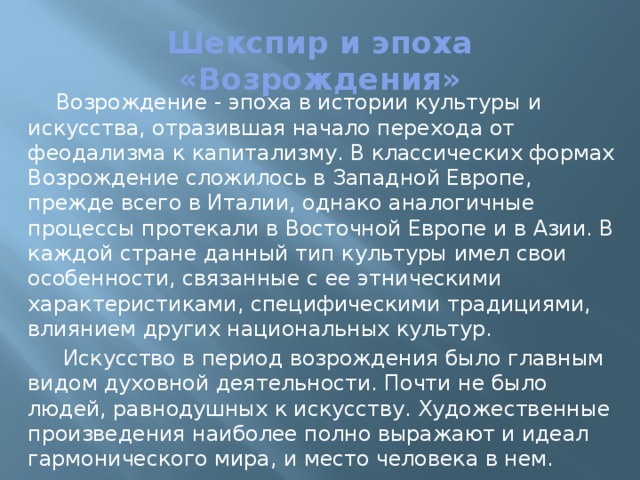 Шекспир и эпоха «Возрождения»

Возрождение - эпоха в истории культуры и искусства, отразившая начало перехода от феодализма к капитализму. В классических формах Возрождение сложилось в Западной Европе, прежде всего в Италии, однако аналогичные процессы протекали в Восточной Европе и в Азии. В каждой стране данный тип культуры имел свои особенности, связанные с ее этническими характеристиками, специфическими традициями, влиянием других национальных культур.

Искусство в период возрождения было главным видом духовной деятельности. Почти не было людей, равнодушных к искусству. Художественные произведения наиболее полно выражают и идеал гармонического мира, и место человека в нем.